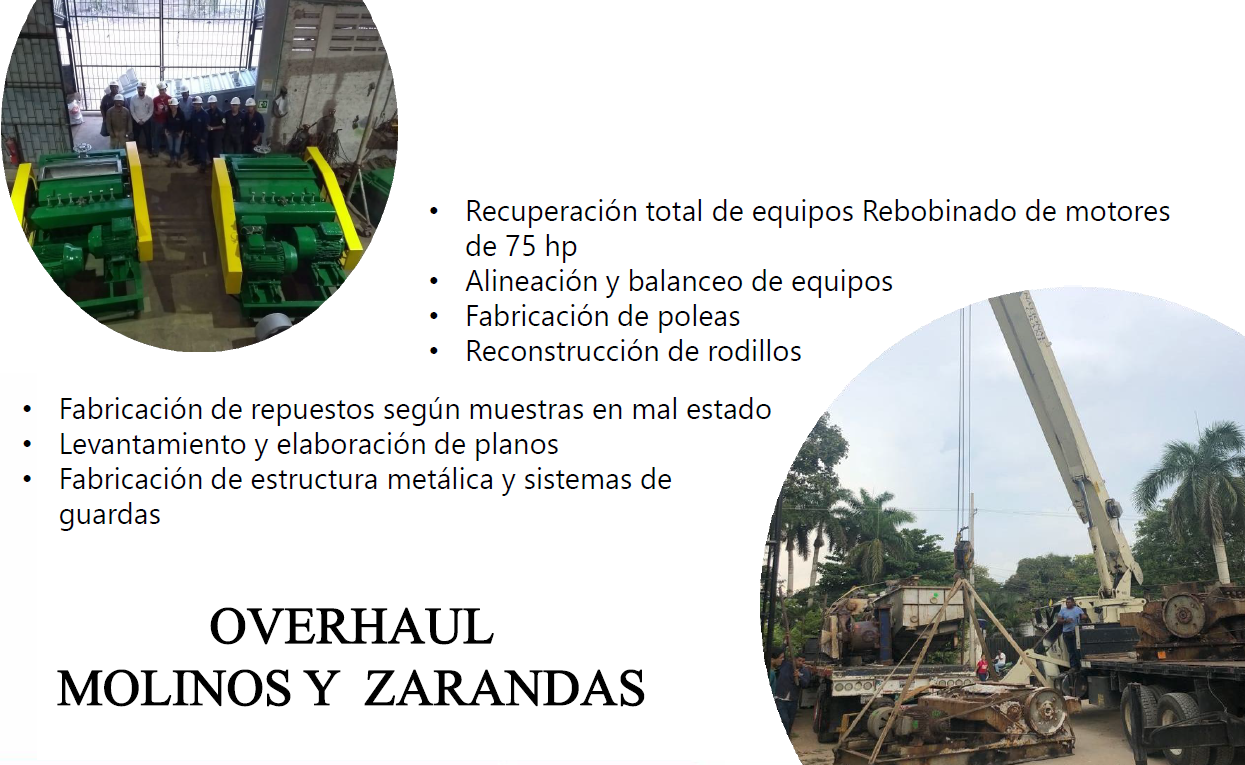 • Recuperación total de equipos Rebobinado de motores de 75 hp
• Alineación y balanceo de equipos
• Fabricación de poleas
• Reconstrucción de rodillos

• Fabricación de repuestos según muestras en mal estado
• Levantamiento y elaboración de planos
• Fabricación de estructura metálica y sistemas de guardas

OVERHAUL
MOLINOS Y ZARANDAS